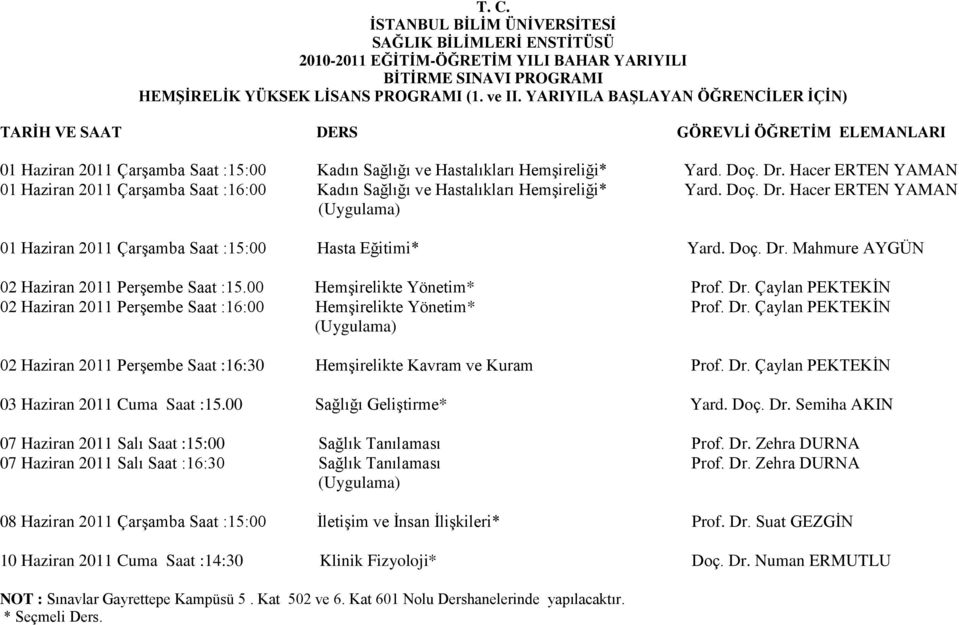 T. C.
İSTANBUL BİLİM ÜNİVERSİTESİ
SAĞLIK BİLİMLERİ ENSTİTÜSÜ
2010-2011 EĞİTİM-ÖĞRETİM YILI BAHAR YARIYILI
BİTİRME SINAVI PROGRAMI
HEMŞİRELİK YÜKSEK LİSANS PROGRAMI (1. ve II. YARIYILA BAŞLAYAN ÖĞRENCİLER İÇİN)

| TARİH VE SAAT | DERS | GÖREVLİ ÖĞRETİM ELEMANLARI |
|---|---|---|
| 01 Haziran 2011 Çarşamba Saat :15:00 | Kadın Sağlığı ve Hastalıkları Hemşireliği* | Yard. Doç. Dr. Hacer ERTEN YAMAN |
| 01 Haziran 2011 Çarşamba Saat :16:00 | Kadın Sağlığı ve Hastalıkları Hemşireliği* (Uygulama) | Yard. Doç. Dr. Hacer ERTEN YAMAN |
| 01 Haziran 2011 Çarşamba Saat :15:00 | Hasta Eğitimi* | Yard. Doç. Dr. Mahmure AYGÜN |
| 02 Haziran 2011 Perşembe Saat :15.00 | Hemşirelikte Yönetim* | Prof. Dr. Çaylan PEKTEKİN |
| 02 Haziran 2011 Perşembe Saat :16:00 | Hemşirelikte Yönetim* (Uygulama) | Prof. Dr. Çaylan PEKTEKİN |
| 02 Haziran 2011 Perşembe Saat :16:30 | Hemşirelikte Kavram ve Kuram | Prof. Dr. Çaylan PEKTEKİN |
| 03 Haziran 2011 Cuma Saat :15.00 | Sağlığı Geliştirme* | Yard. Doç. Dr. Semiha AKIN |
| 07 Haziran 2011 Salı Saat :15:00 | Sağlık Tanılaması | Prof. Dr. Zehra DURNA |
| 07 Haziran 2011 Salı Saat :16:30 | Sağlık Tanılaması (Uygulama) | Prof. Dr. Zehra DURNA |
| 08 Haziran 2011 Çarşamba Saat :15:00 | İletişim ve İnsan İlişkileri* | Prof. Dr. Suat GEZGİN |
| 10 Haziran 2011 Cuma Saat :14:30 | Klinik Fizyoloji* | Doç. Dr. Numan ERMUTLU |

NOT : Sınavlar Gayrettepe Kampüsü 5 . Kat 502 ve 6. Kat 601 Nolu Dershanelerinde yapılacaktır.
* Seçmeli Ders.